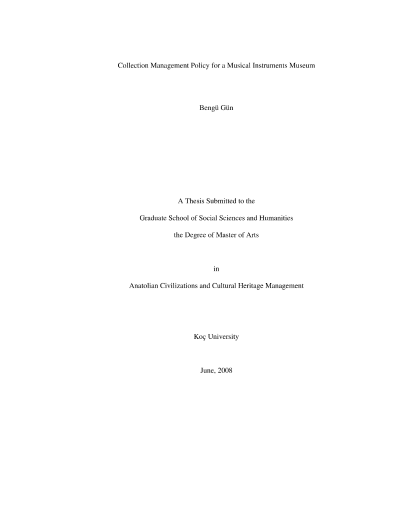 Collection Management Policy for a Musical Instruments Museum

Bengü Gün

A Thesis Submitted to the

Graduate School of Social Sciences and Humanities

the Degree of Master of Arts

in

Anatolian Civilizations and Cultural Heritage Management

Koç University

June, 2008